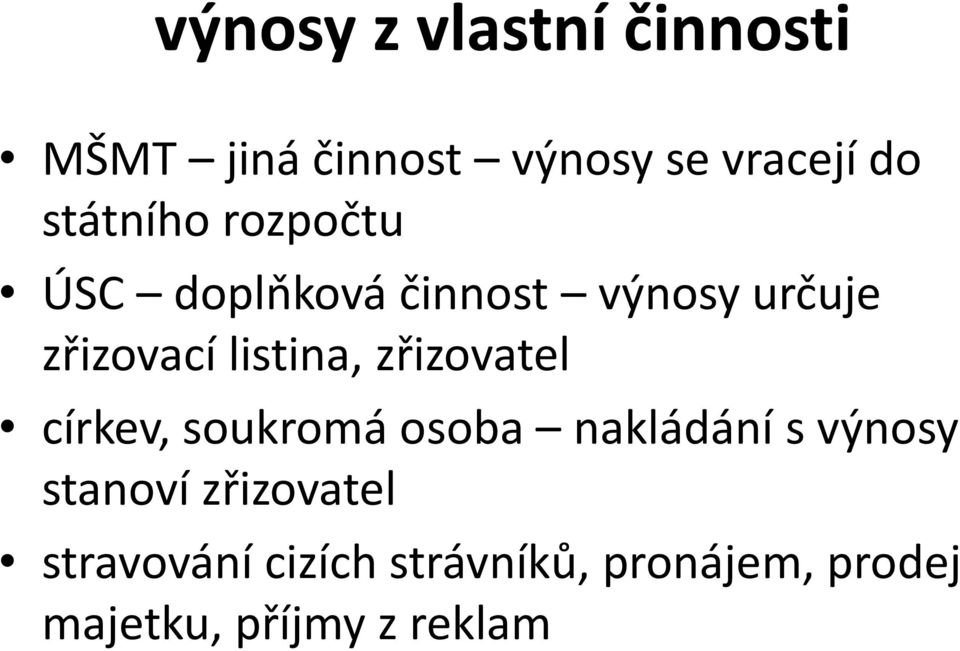 výnosy z vlastní činnosti

• MŠMT – jiná činnost – výnosy se vracejí do státního rozpočtu

• ÚSC – doplňková činnost – výnosy určuje zřizovací listina, zřizovatel

• církev, soukromá osoba – nakládání s výnosy stanoví zřizovatel

• stravování cizích strávníků, pronájem, prodej majetku, příjmy z reklam